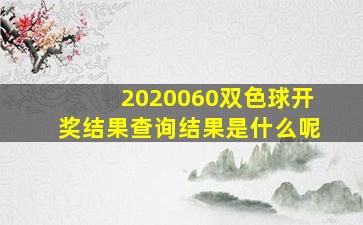 2020060双色球开奖结果查询结果是什么呢